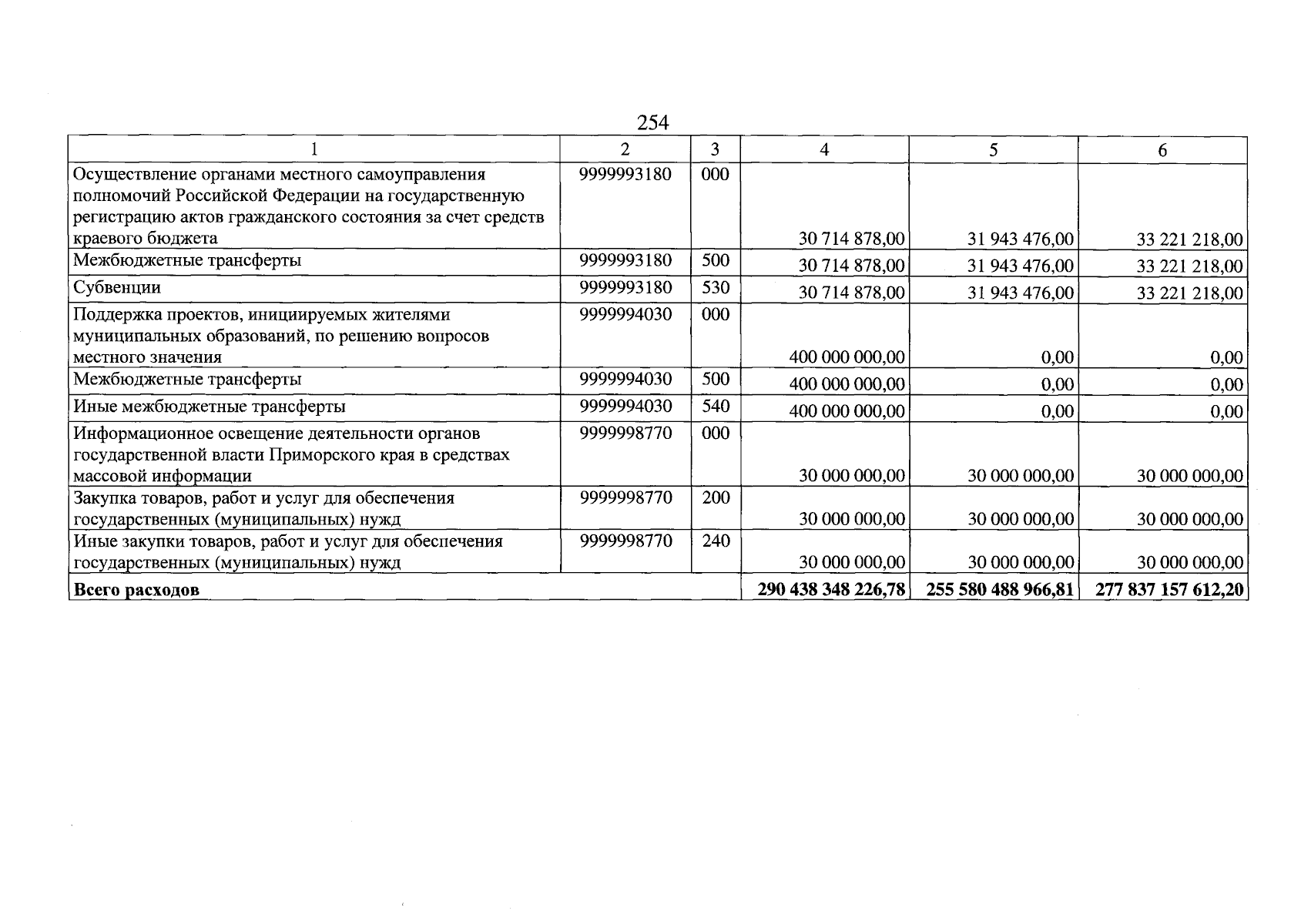 254

| 1 | 2 | 3 | 4 | 5 | 6 |
|---|---|---|---|---|---|
| Осуществление органами местного самоуправления полномочий Российской Федерации на государственную регистрацию актов гражданского состояния за счет средств краевого бюджета | 9999993180 | 000 | 30 714 878,00 | 31 943 476,00 | 33 221 218,00 |
| Межбюджетные трансферты | 9999993180 | 500 | 30 714 878,00 | 31 943 476,00 | 33 221 218,00 |
| Субвенции | 9999993180 | 530 | 30 714 878,00 | 31 943 476,00 | 33 221 218,00 |
| Поддержка проектов, инициируемых жителями муниципальных образований, по решению вопросов местного значения | 9999994030 | 000 | 400 000 000,00 | 0,00 | 0,00 |
| Межбюджетные трансферты | 9999994030 | 500 | 400 000 000,00 | 0,00 | 0,00 |
| Иные межбюджетные трансферты | 9999994030 | 540 | 400 000 000,00 | 0,00 | 0,00 |
| Информационное освещение деятельности органов государственной власти Приморского края в средствах массовой информации | 9999998770 | 000 | 30 000 000,00 | 30 000 000,00 | 30 000 000,00 |
| Закупка товаров, работ и услуг для обеспечения государственных (муниципальных) нужд | 9999998770 | 200 | 30 000 000,00 | 30 000 000,00 | 30 000 000,00 |
| Иные закупки товаров, работ и услуг для обеспечения государственных (муниципальных) нужд | 9999998770 | 240 | 30 000 000,00 | 30 000 000,00 | 30 000 000,00 |
| Всего расходов | | | 290 438 348 226,78 | 255 580 488 966,81 | 277 837 157 612,20 |